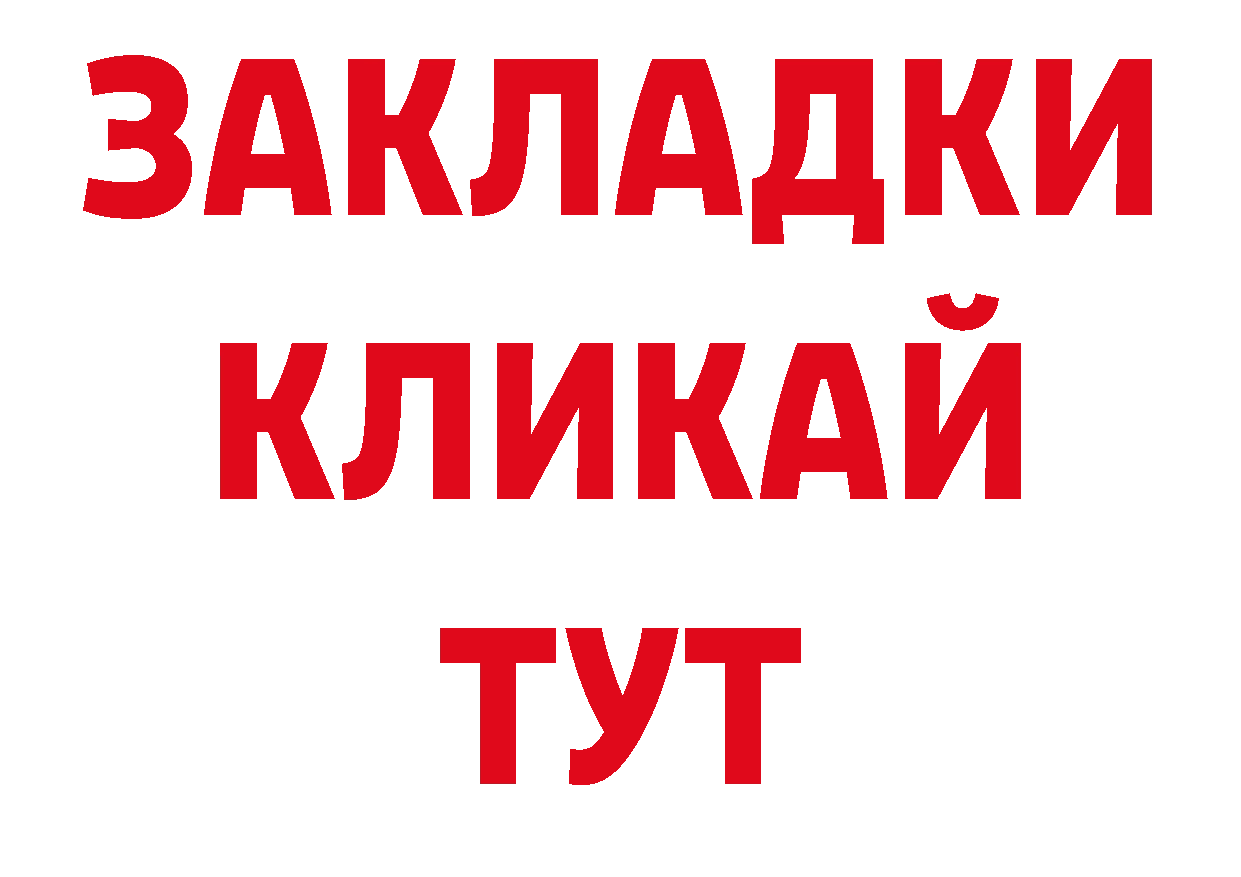 ЗАКЛАДКИ
КЛИКАЙ
ТУТ